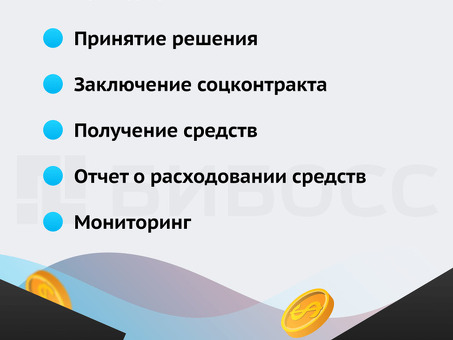 Принятие решения

Заключение соцконтракта

Получение средств

Отчет о расходовании средств

Мониторинг

БИБОСС